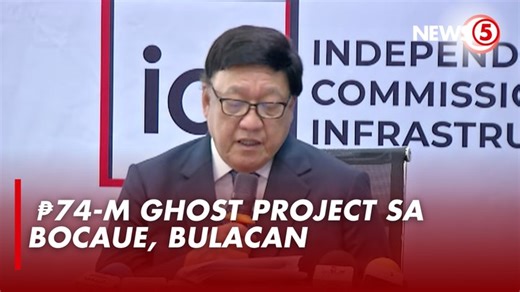 NEWS 5

ic

INDEPEND
COMMISSI
INFRASTRU

₱74-M GHOST PROJECT SA BOCAUE, BULACAN